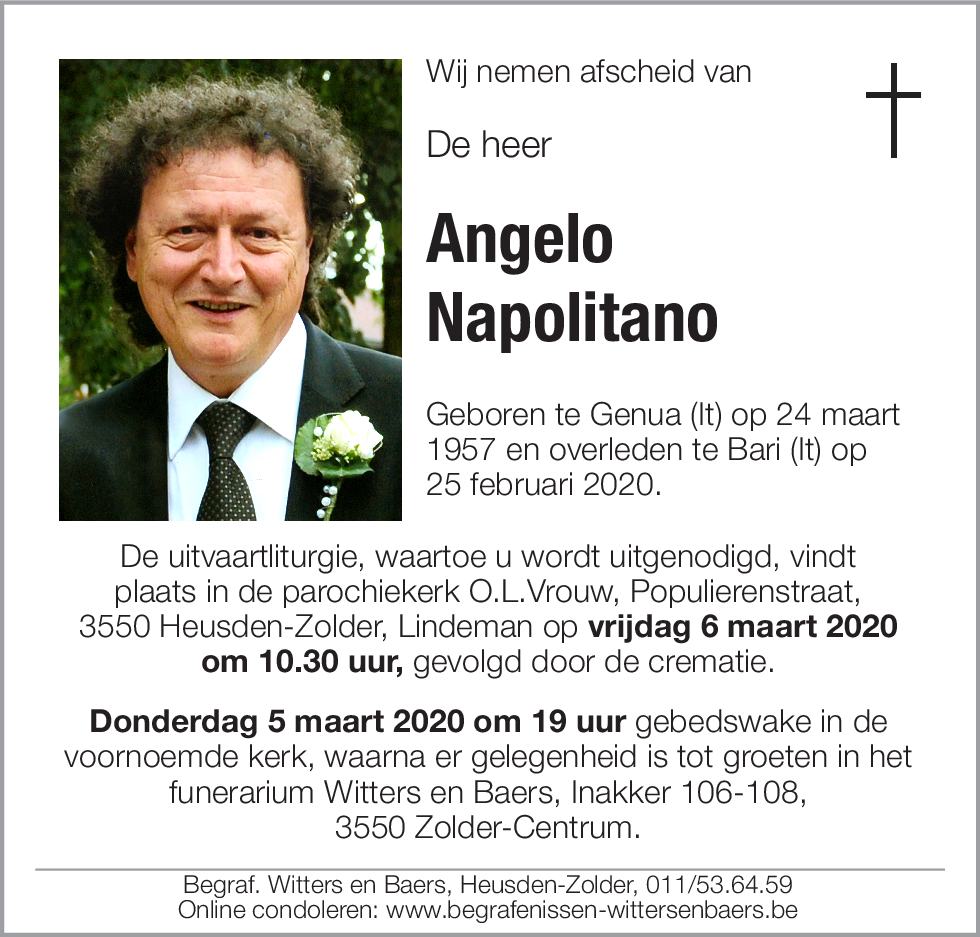 Wij nemen afscheid van

De heer

Angelo
Napolitano

Geboren te Genua (It) op 24 maart 1957 en overleden te Bari (It) op 25 februari 2020.

De uitvaartliturgie, waartoe u wordt uitgenodigd, vindt plaats in de parochiekerk O.L.Vrouw, Populierenstraat, 3550 Heusden-Zolder, Lindeman op vrijdag 6 maart 2020 om 10.30 uur, gevolgd door de crematie.

Donderdag 5 maart 2020 om 19 uur gebedswake in de voornoemde kerk, waarna er gelegenheid is tot groeten in het funerarium Witters en Baers, Inakker 106-108, 3550 Zolder-Centrum.

Begraf. Witters en Baers, Heusden-Zolder, 011/53.64.59
Online condoleren: www.begrafenissen-wittersenbaers.be